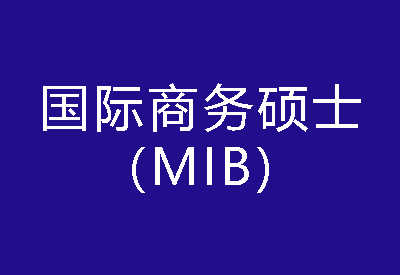 国际商务硕士
(MIB)